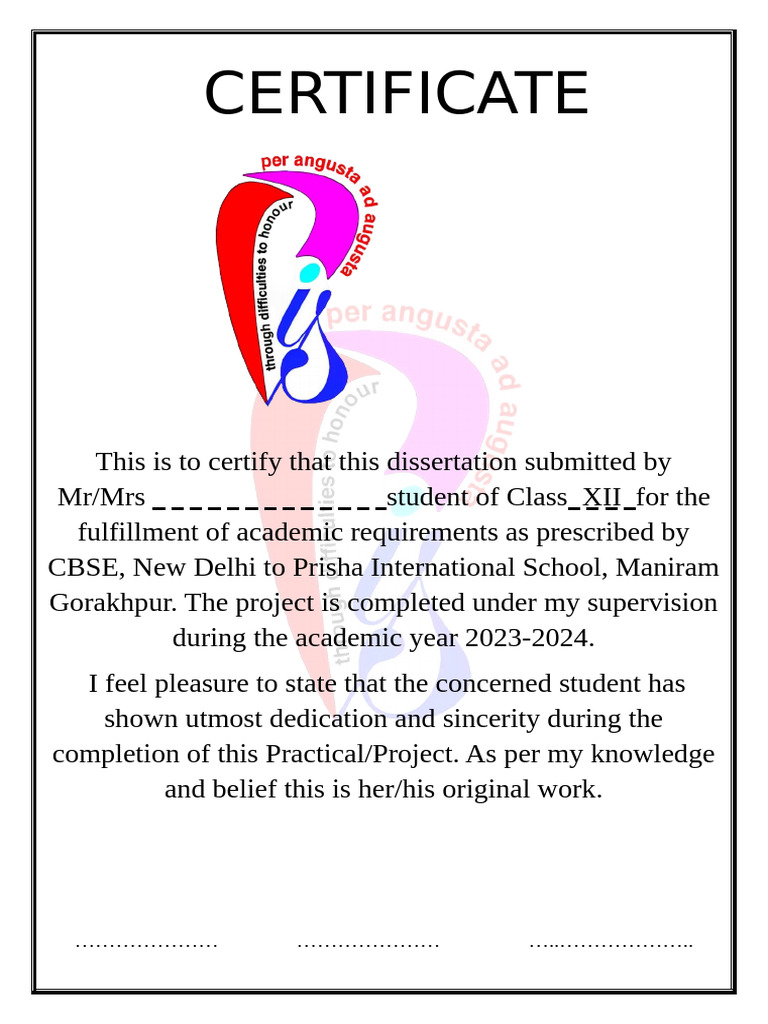 CERTIFICATE

per angusta ad augusta

through difficulties to honour

per angusta ad augusta

through difficulties to honour

This is to certify that this dissertation submitted by Mr/Mrs _____________student of Class_XII_for the fulfillment of academic requirements as prescribed by CBSE, New Delhi to Prisha International School, Maniram Gorakhpur. The project is completed under my supervision during the academic year 2023-2024.

I feel pleasure to state that the concerned student has shown utmost dedication and sincerity during the completion of this Practical/Project. As per my knowledge and belief this is her/his original work.

………………… ………………… …..………………..